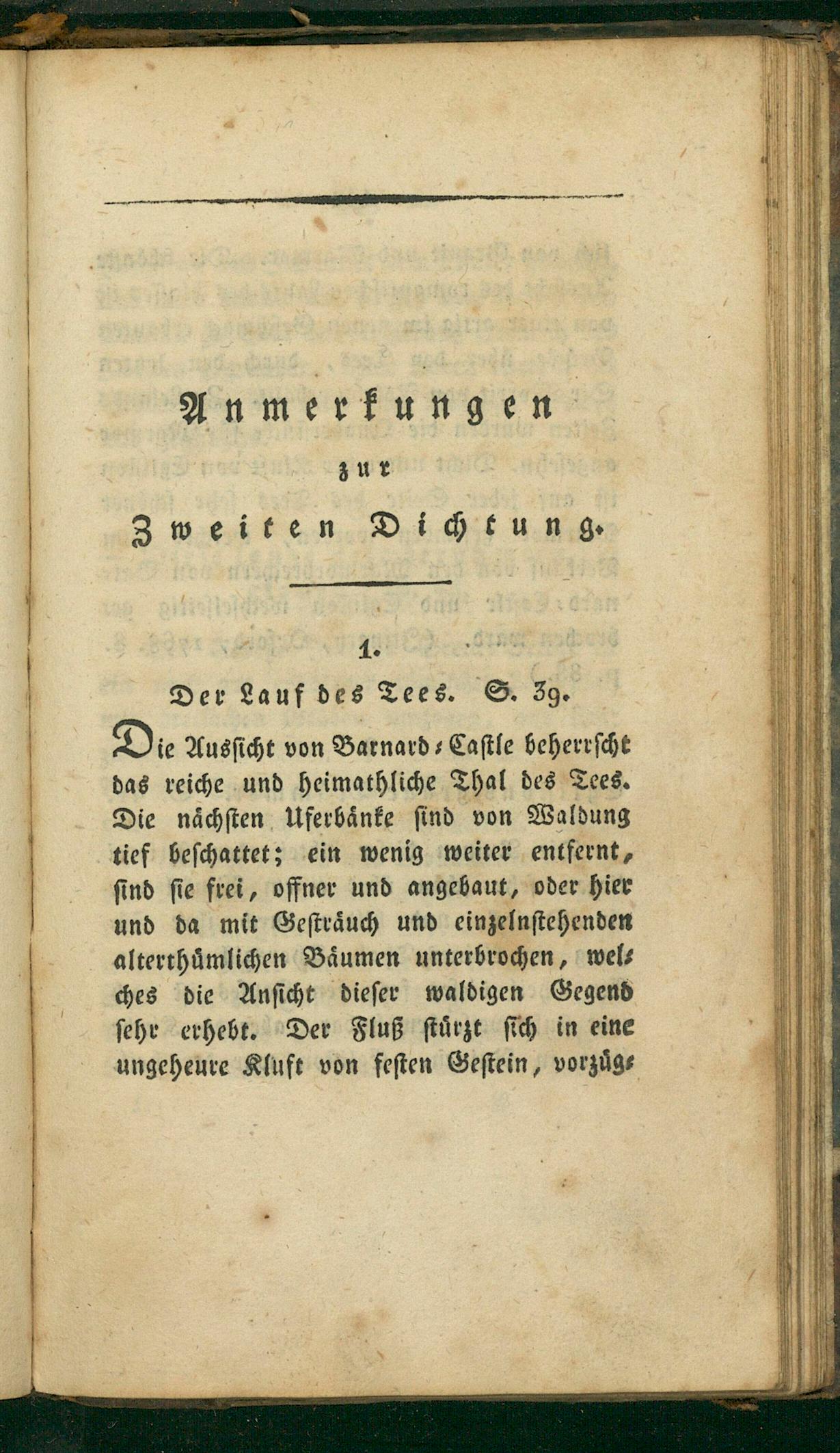 Anmerkungen
zur
Zweiten Dichtung.

1.
Der Lauf des Tees. S. 39.

Die Aussicht von Barnard-Castle beherrscht das reiche und heimathliche Thal des Tees. Die nächsten Uferbänke sind von Waldung tief beschattet; ein wenig weiter entfernt, sind sie frei, offner und angebaut, oder hier und da mit Gesträuch und einzelnstehenden alterthümlichen Bäumen unterbrochen, welches die Ansicht dieser waldigen Gegend sehr erhebt. Der Fluß stürzt sich in eine ungeheure Kluft von festen Gestein, vorzüg-